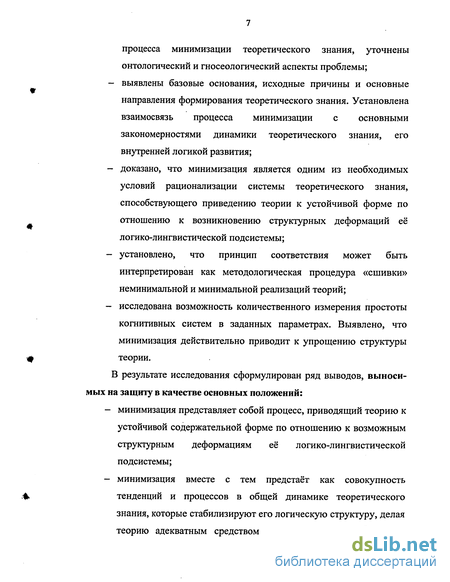 7

процесса минимизации теоретического знания, уточнены онтологический и гносеологический аспекты проблемы;

– выявлены базовые основания, исходные причины и основные направления формирования теоретического знания. Установлена взаимосвязь процесса минимизации с основными закономерностями динамики теоретического знания, его внутренней логикой развития;

– доказано, что минимизация является одним из необходимых условий рационализации системы теоретического знания, способствующего приведению теории к устойчивой форме по отношению к возникновению структурных деформаций её логико-лингвистической подсистемы;

– установлено, что принцип соответствия может быть интерпретирован как методологическая процедура «сшивки» неминимальной и минимальной реализаций теорий;

– исследована возможность количественного измерения простоты когнитивных систем в заданных параметрах. Выявлено, что минимизация действительно приводит к упрощению структуры теории.

В результате исследования сформулирован ряд выводов, выносимых на защиту в качестве основных положений:

– минимизация представляет собой процесс, приводящий теорию к устойчивой содержательной форме по отношению к возможным структурным деформациям её логико-лингвистической подсистемы;

– минимизация вместе с тем предстаёт как совокупность тенденций и процессов в общей динамике теоретического знания, которые стабилизируют его логическую структуру, делая теорию адекватным средством

dsLib.net
библиотека диссертаций